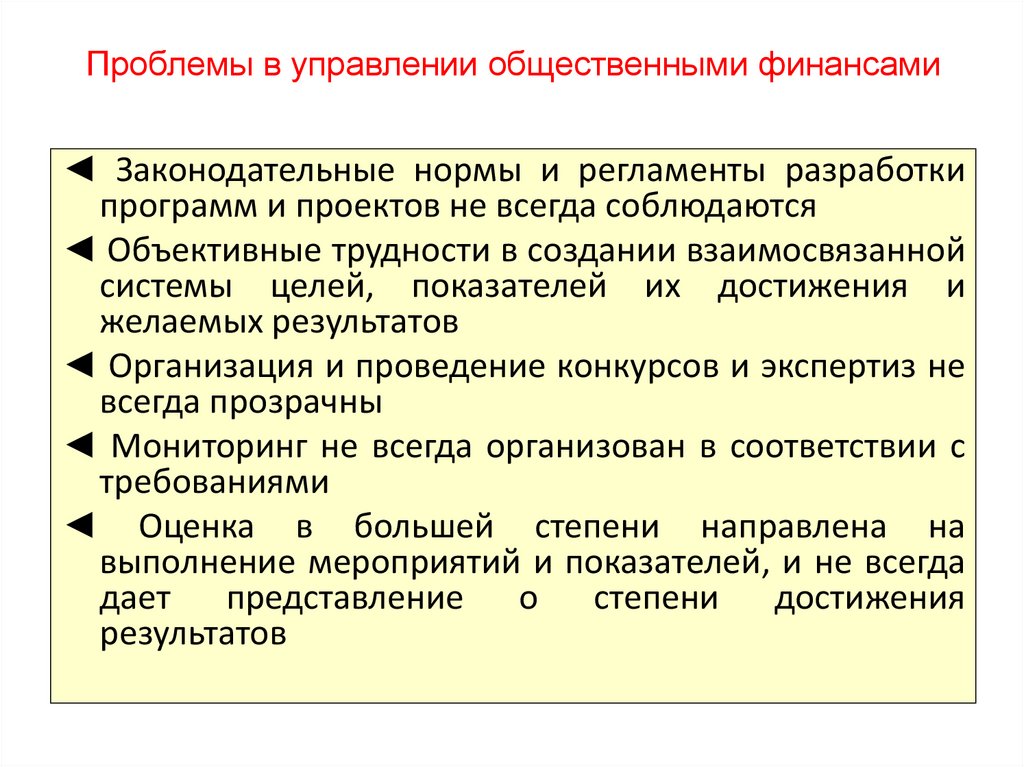 Проблемы в управлении общественными финансами

◄ Законодательные нормы и регламенты разработки программ и проектов не всегда соблюдаются

◄ Объективные трудности в создании взаимосвязанной системы целей, показателей их достижения и желаемых результатов

◄ Организация и проведение конкурсов и экспертиз не всегда прозрачны

◄ Мониторинг не всегда организован в соответствии с требованиями

◄ Оценка в большей степени направлена на выполнение мероприятий и показателей, и не всегда дает представление о степени достижения результатов